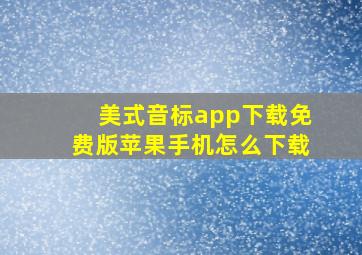 美式音标app下载免费版苹果手机怎么下载